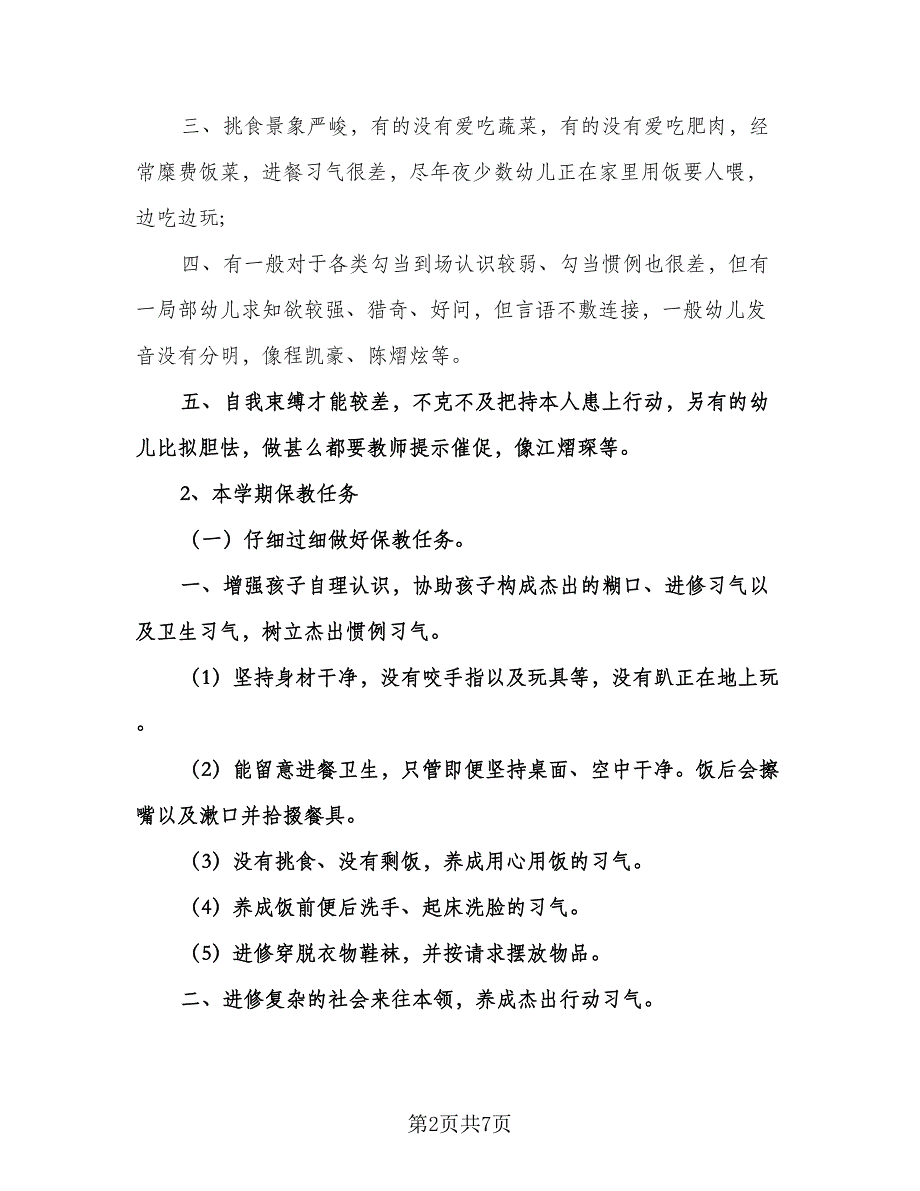 三、挑食景象严峻，有的没有爱吃蔬菜，有的没有爱吃肥肉，经常糜费饭菜，进餐习气很差，尽年夜少数幼儿正在家里用饭要人喂，边吃边玩;

四、有一般对于各类勾当到场认识较弱、勾当惯例也很差，但有一局部幼儿求知欲较强、猎奇、好问，但言语不敷连接，一般幼儿发音没有分明，像程凯豪、陈熠炫等。

五、自我束缚才能较差，不克不及把持本人患上行动，另有的幼儿比拟胆怯，做甚么都要教师提示催促，像江熠琛等。

2、本学期保教任务

（一）仔细过细做好保教任务。

一、增强孩子自理认识，协助孩子构成杰出的糊口、进修习气以及卫生习气，树立杰出惯例习气。

（1）坚持身材干净，没有咬手指以及玩具等，没有趴正在地上玩。

（2）能留意进餐卫生，只管即便坚持桌面、空中干净。饭后会擦嘴以及漱口并拾掇餐具。

（3）没有挑食、没有剩饭，养成用心用饭的习气。

（4）养成饭前便后洗手、起床洗脸的习气。

（5）进修穿脱衣物鞋袜，并按请求摆放物品。

二、进修复杂的社会来往本领，养成杰出行动习气。

第2页共7页